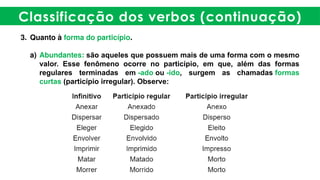 Classificação dos verbos (continuação)

3. Quanto à forma do particípio.

a) Abundantes: são aqueles que possuem mais de uma forma com o mesmo valor. Esse fenômeno ocorre no particípio, em que, além das formas regulares terminadas em -ado ou -ido, surgem as chamadas formas curtas (particípio irregular). Observe:

| Infinitivo | Particípio regular | Particípio irregular |
|---|---|---|
| Anexar | Anexado | Anexo |
| Dispersar | Dispersado | Disperso |
| Eleger | Elegido | Eleito |
| Envolver | Envolvido | Envolto |
| Imprimir | Imprimido | Impresso |
| Matar | Matado | Morto |
| Morrer | Morrido | Morto |